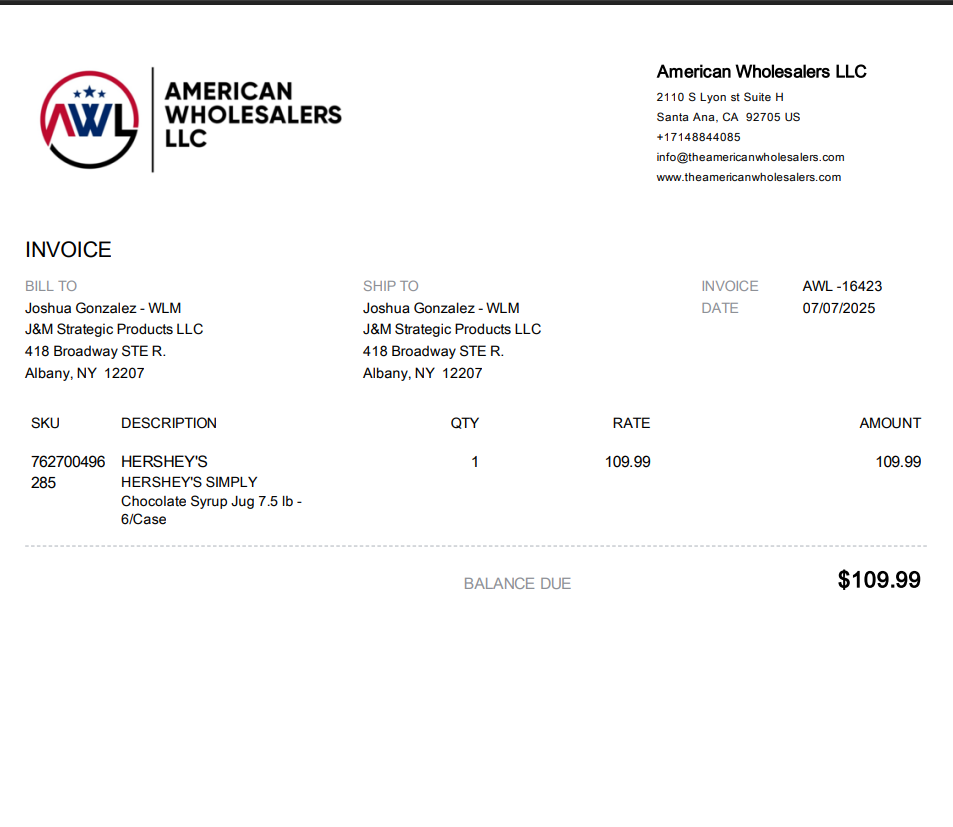 AWL

AMERICAN
WHOLESALERS
LLC

American Wholesalers LLC
2110 S Lyon st Suite H
Santa Ana, CA 92705 US
+17148844085
info@theamericanwholesalers.com
www.theamericanwholesalers.com

INVOICE

BILL TO
Joshua Gonzalez - WLM
J&M Strategic Products LLC
418 Broadway STE R.
Albany, NY 12207

SHIP TO
Joshua Gonzalez - WLM
J&M Strategic Products LLC
418 Broadway STE R.
Albany, NY 12207

INVOICE AWL -16423
DATE 07/07/2025

| SKU | DESCRIPTION | QTY | RATE | AMOUNT |
|---|---|---|---|---|
| 762700496285 | HERSHEY'S HERSHEY'S SIMPLY Chocolate Syrup Jug 7.5 lb - 6/Case | 1 | 109.99 | 109.99 |

BALANCE DUE $109.99